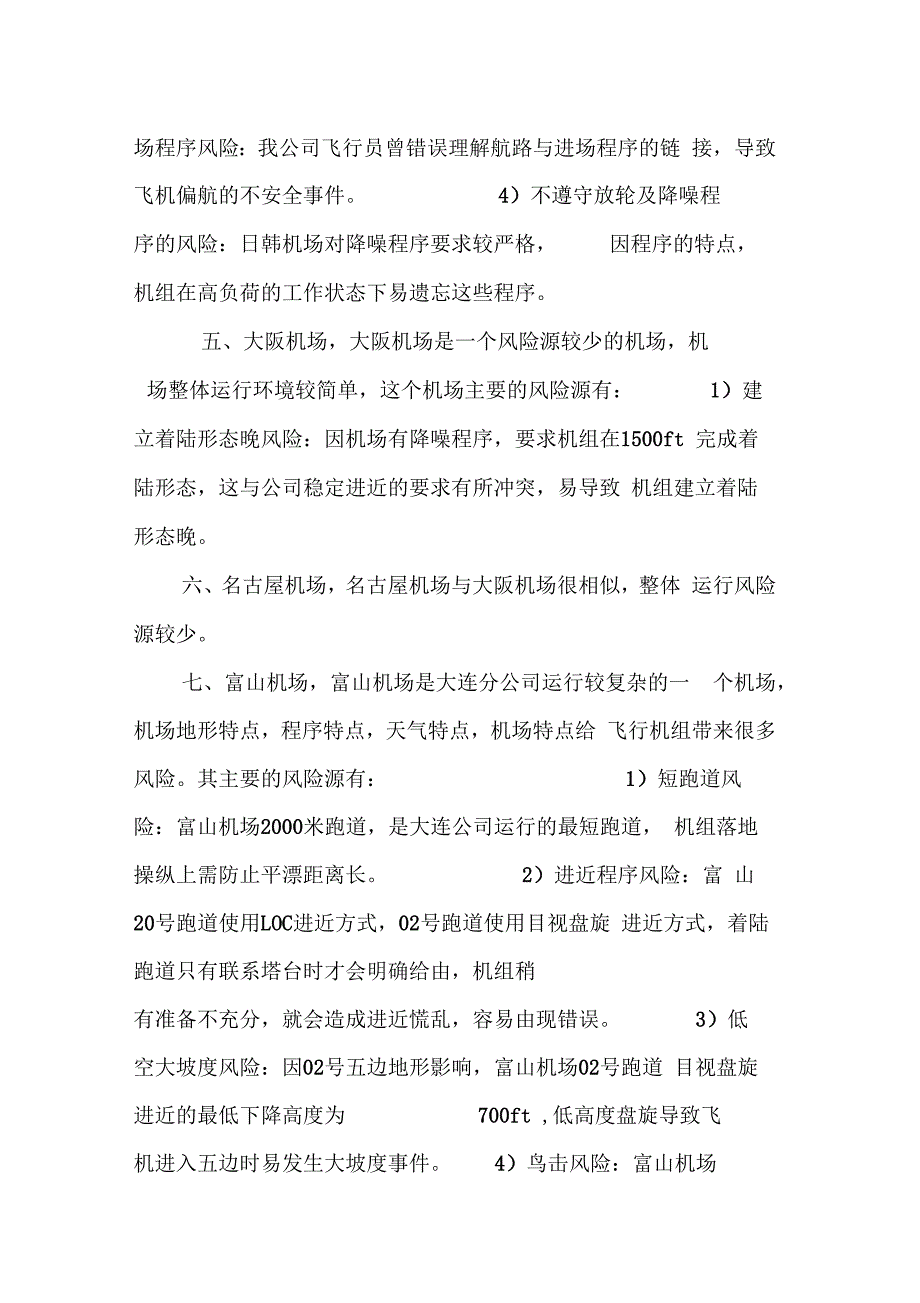 场程序风险：我公司飞行员曾错误理解航路与进场程序的链 接，导致飞机偏航的不安全事件。 4）不遵守放轮及降噪程序的风险：日韩机场对降噪程序要求较严格， 因程序的特点，机组在高负荷的工作状态下易遗忘这些程序。

五、大阪机场，大阪机场是一个风险源较少的机场，机场整体运行环境较简单，这个机场主要的风险源有： 1）建立着陆形态晚风险：因机场有降噪程序，要求机组在1500ft 完成着陆形态，这与公司稳定进近的要求有所冲突，易导致 机组建立着陆形态晚。

六、名古屋机场，名古屋机场与大阪机场很相似，整体 运行风险源较少。

七、富山机场，富山机场是大连分公司运行较复杂的一 个机场，机场地形特点，程序特点，天气特点，机场特点给 飞行机组带来很多风险。其主要的风险源有： 1）短跑道风险：富山机场2000米跑道，是大连公司运行的最短跑道， 机组落地操纵上需防止平漂距离长。 2）进近程序风险：富 山20号跑道使用LOC进近方式，02号跑道使用目视盘旋 进近方式，着陆跑道只有联系塔台时才会明确给由，机组稍有准备不充分，就会造成进近慌乱，容易由现错误。 3）低空大坡度风险：因02号五边地形影响，富山机场02号跑道 目视盘旋进近的最低下降高度为 700ft ，低高度盘旋导致飞机进入五边时易发生大坡度事件。 4）鸟击风险：富山机场